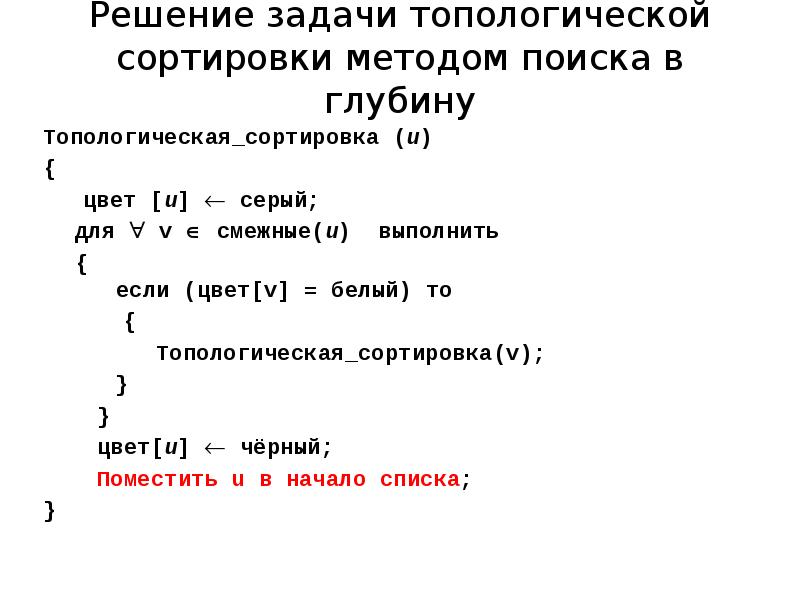 Решение задачи топологической сортировки методом поиска в глубину

Топологическая_сортировка ($u$)
{
цвет [$u$] $\leftarrow$ серый;
для $\forall$ v $\in$ смежные($u$) выполнить
{
если (цвет[v] = белый) то
{
Топологическая_сортировка(v);
}
}
цвет[$u$] $\leftarrow$ чёрный;
Поместить u в начало списка;
}